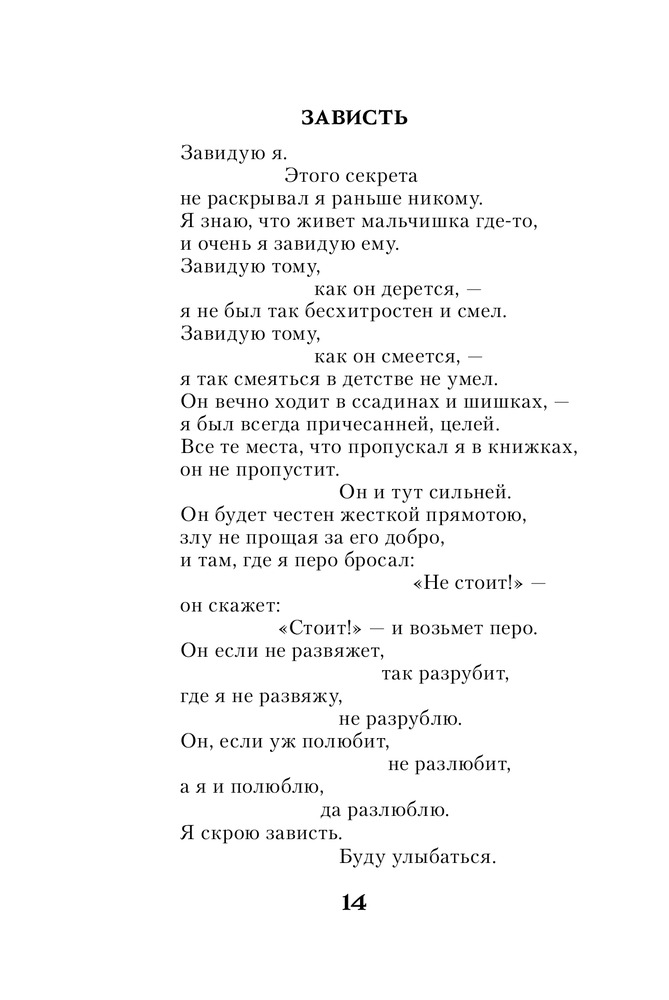 ЗАВИСТЬ

Завидую я.
Этого секрета
не раскрывал я раньше никому.
Я знаю, что живет мальчишка где-то,
и очень я завидую ему.
Завидую тому,
как он дерется, —
я не был так бесхитростен и смел.
Завидую тому,
как он смеется, —
я так смеяться в детстве не умел.
Он вечно ходит в ссадинах и шишках, —
я был всегда причесанней, целей.
Все те места, что пропускал я в книжках,
он не пропустит.
Он и тут сильней.
Он будет честен жесткой прямотою,
злу не прощая за его добро,
и там, где я перо бросал:
«Не стоит!» —
он скажет:
«Стоит!» — и возьмет перо.
Он если не развяжет,
так разрубит,
где я не развяжу,
не разрублю.
Он, если уж полюбит,
не разлюбит,
а я и полюблю,
да разлюблю.
Я скрою зависть.
Буду улыбаться.

14